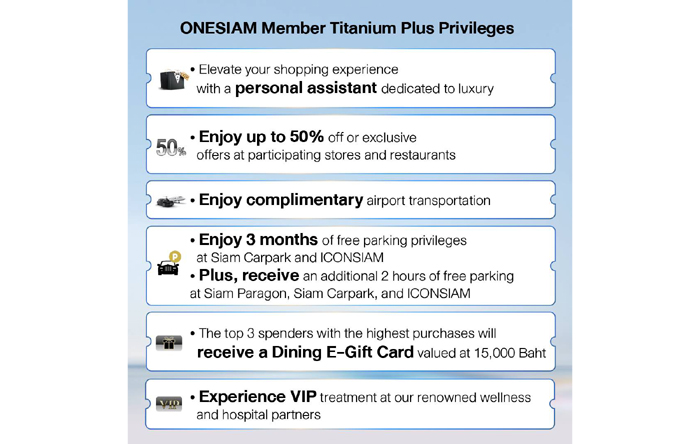 ONESIAM Member Titanium Plus Privileges

• Elevate your shopping experience with a personal assistant dedicated to luxury

50%

• Enjoy up to 50% off or exclusive offers at participating stores and restaurants

• Enjoy complimentary airport transportation

P

• Enjoy 3 months of free parking privileges at Siam Carpark and ICONSIAM

• Plus, receive an additional 2 hours of free parking at Siam Paragon, Siam Carpark, and ICONSIAM

• The top 3 spenders with the highest purchases will receive a Dining E-Gift Card valued at 15,000 Baht

VIP

• Experience VIP treatment at our renowned wellness and hospital partners